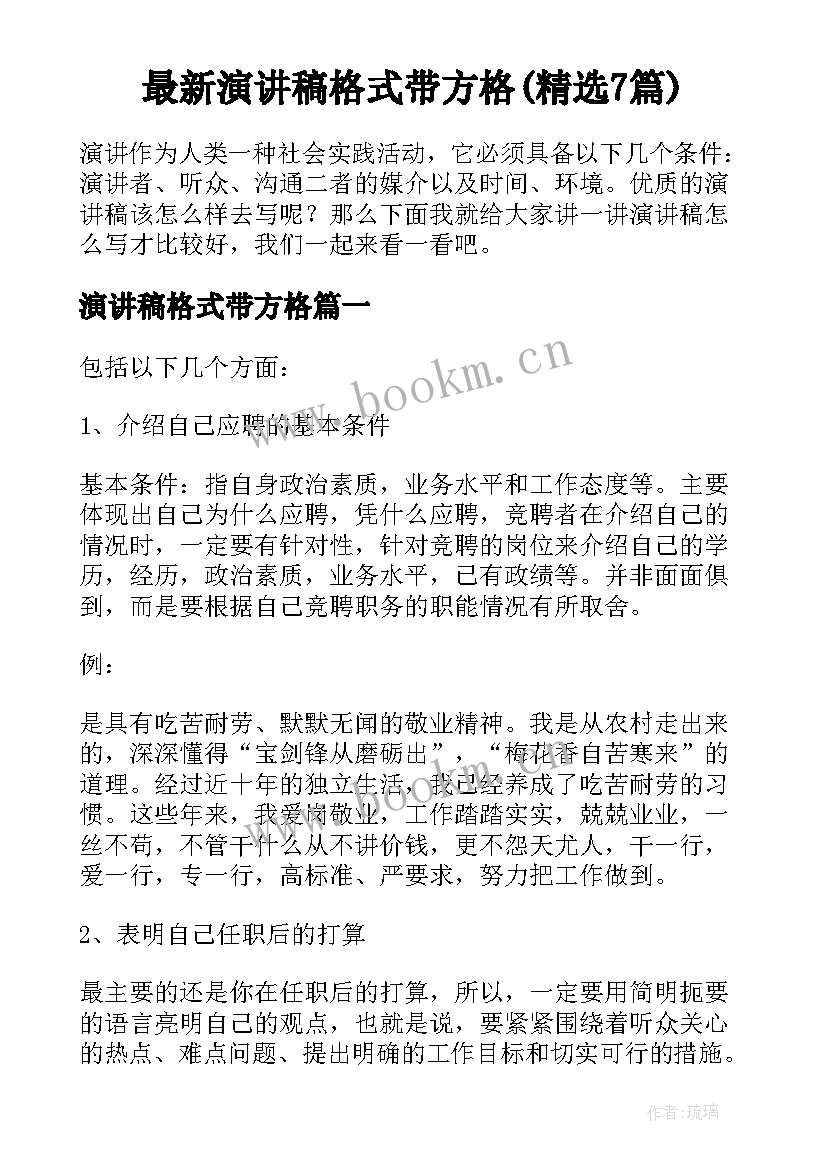 最新演讲稿格式带方格(精选7篇)

演讲作为人类一种社会实践活动，它必须具备以下几个条件：演讲者、听众、沟通二者的媒介以及时间、环境。优质的演讲稿该怎么样去写呢？那么下面我就给大家讲一讲演讲稿怎么写才比较好，我们一起来看一看吧。

演讲稿格式带方格篇一

包括以下几个方面：

1、介绍自己应聘的基本条件

基本条件：指自身政治素质，业务水平和工作态度等。主要体现出自己为什么应聘，凭什么应聘，竞聘者在介绍自己的情况时，一定要有针对性，针对竞聘的岗位来介绍自己的学历，经历，政治素质，业务水平，已有政绩等。并非面面俱到，而是要根据自己竞聘职务的职能情况有所取舍。

例：

是具有吃苦耐劳、默默无闻的敬业精神。我是从农村走出来的，深深懂得“宝剑锋从磨砺出”，“梅花香自苦寒来”的道理。经过近十年的独立生活，我已经养成了吃苦耐劳的习惯。这些年来，我爱岗敬业，工作踏踏实实，兢兢业业，一丝不苟，不管干什么从不讲价钱，更不怨天尤人，干一行，爱一行，专一行，高标准、严要求，努力把工作做到。

2、表明自己任职后的打算

最主要的还是你在任职后的打算，所以，一定要用简明扼要的语言亮明自己的观点，也就是说，要紧紧围绕着听众关心的热点、难点问题、提出明确的工作目标和切实可行的措施。

www.bookm.cn

作者:琉璃